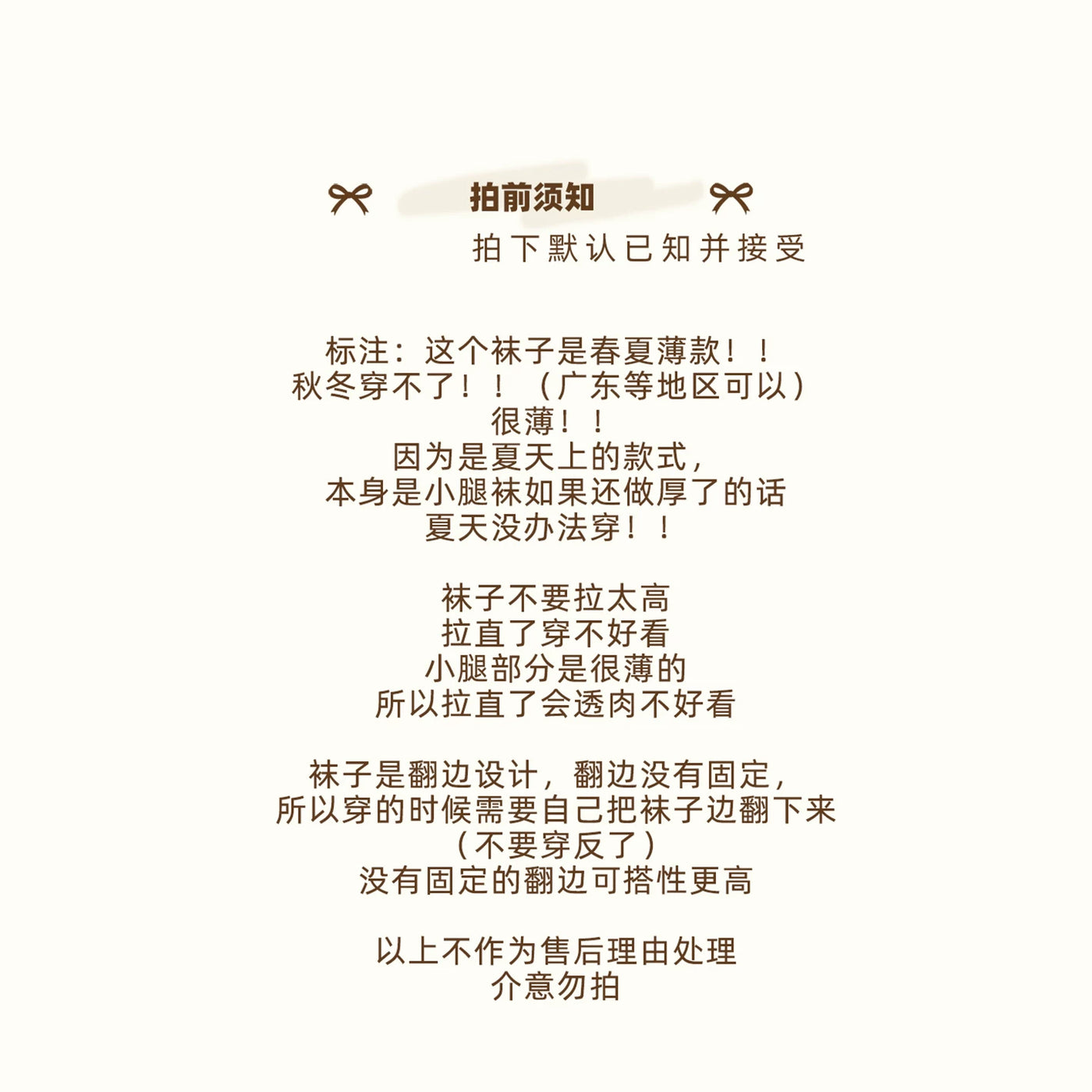 拍前须知

拍下默认已知并接受

标注：这个袜子是春夏薄款！！
秋冬穿不了！！（广东等地区可以）
很薄！！
因为是夏天上的款式，
本身是小腿袜如果还做厚了的话
夏天没办法穿！！

袜子不要拉太高
拉直了穿不好看
小腿部分是很薄的
所以拉直了会透肉不好看

袜子是翻边设计，翻边没有固定，
所以穿的时候需要自己把袜子边翻下来
（不要穿反了）
没有固定的翻边可搭性更高

以上不作为售后理由处理
介意勿拍